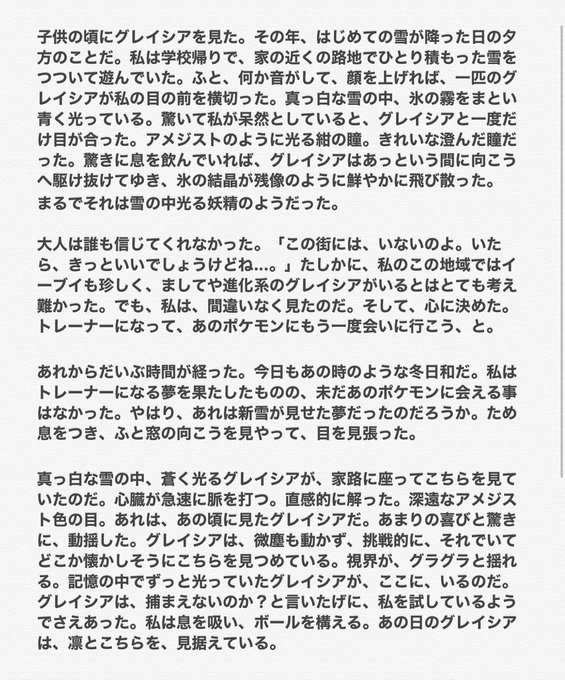 子供の頃にグレイシアを見た。その年、はじめての雪が降った日の夕方のことだ。私は学校帰りで、家の近くの路地でひとり積もった雪をつついて遊んでいた。ふと、何か音がして、顔を上げれば、一匹のグレイシアが私の目の前を横切った。真っ白な雪の中、氷の霧をまとい青く光っている。驚いて私が呆然としていると、グレイシアと一度だけ目が合った。アメジストのように光る紺の瞳。きれいな澄んだ瞳だった。驚きに息を飲んでいれば、グレイシアはあっという間に向こうへ駆け抜けてゆき、氷の結晶が残像のように鮮やかに飛び散った。まるでそれは雪の中光る妖精のようだった。

大人は誰も信じてくれなかった。「この街には、いないのよ。いたら、きっといいでしょうけどね…。」たしかに、私のこの地域ではイーブイも珍しく、ましてや進化系のグレイシアがいるとはとても考え難かった。でも、私は、間違いなく見たのだ。そして、心に決めた。トレーナーになって、あのポケモンにもう一度会いに行こう、と。

あれからだいぶ時間が経った。今日もあの時のような冬日和だ。私はトレーナーになる夢を果たしたものの、未だあのポケモンに会える事はなかった。やはり、あれは新雪が見せた夢だったのだろうか。ため息をつき、ふと窓の向こうを見やって、目を見張った。

真っ白な雪の中、蒼く光るグレイシアが、家路に座ってこちらを見ていたのだ。心臓が急速に脈を打つ。直感的に解った。深遠なアメジスト色の目。あれは、あの頃に見たグレイシアだ。あまりの喜びと驚きに、動揺した。グレイシアは、微塵も動かず、挑戦的に、それでいてどこか懐かしそうにこちらを見つめている。視界が、グラグラと揺れる。記憶の中でずっと光っていたグレイシアが、ここに、いるのだ。グレイシアは、捕まえないのか？と言いたげに、私を試しているようでさえあった。私は息を吸い、ボールを構える。あの日のグレイシアは、凛とこちらを、見据えている。